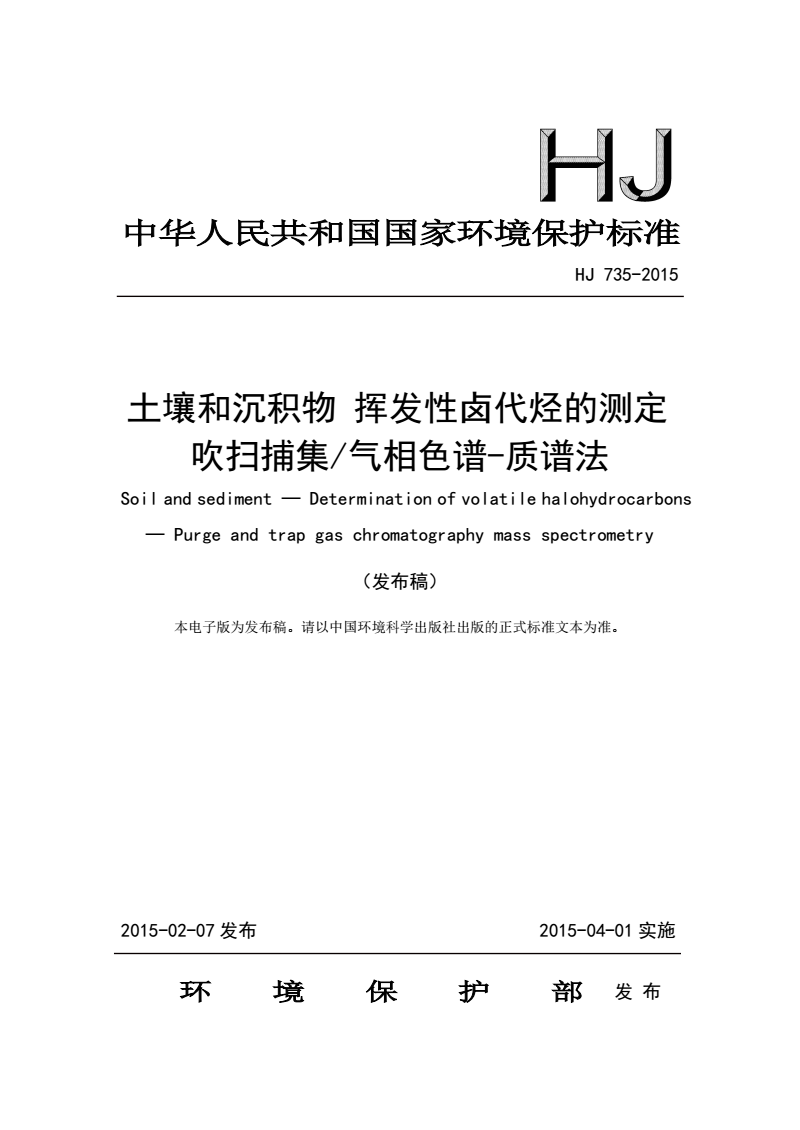 HJ

中华人民共和国国家环境保护标准

HJ 735-2015

土壤和沉积物 挥发性卤代烃的测定
吹扫捕集/气相色谱-质谱法

Soil and sediment — Determination of volatile halohydrocarbons — Purge and trap gas chromatography mass spectrometry

（发布稿）

本电子版为发布稿。请以中国环境科学出版社出版的正式标准文本为准。

2015-02-07 发布

2015-04-01 实施

环 境 保 护 部 发 布